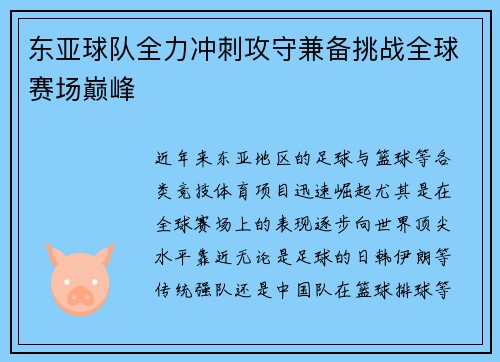 东亚球队全力冲刺攻守兼备挑战全球赛场巅峰

近年来东亚地区的足球与篮球等各类竞技体育项目迅速崛起尤其是在全球赛场上的表现逐步向世界顶尖水平靠近无论是足球的日韩伊朗等传统强队还是中国队在篮球排球等